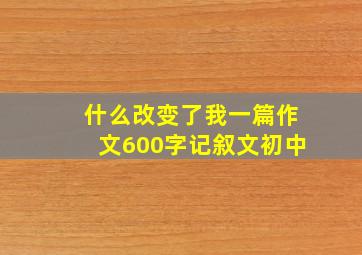 什么改变了我一篇作文600字记叙文初中